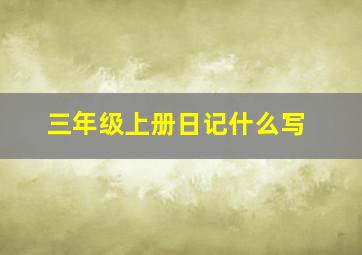 三年级上册日记什么写